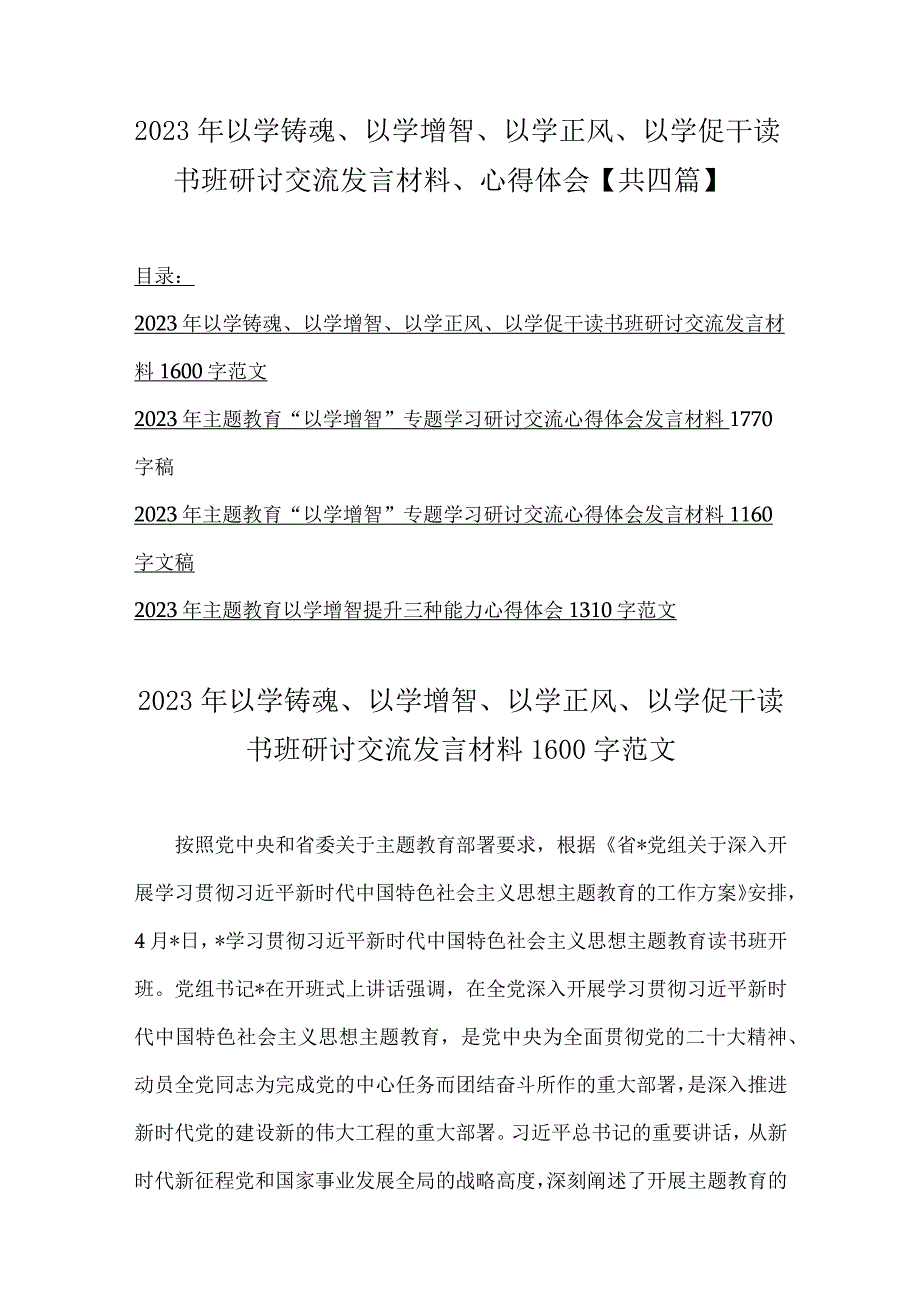 2023年以学铸魂、以学增智、以学正风、以学促干读书班研讨交流发言材料、心得体会【共四篇】

目录：

2023年以学铸魂、以学增智、以学正风、以学促干读书班研讨交流发言材料1600字范文

2023年主题教育“以学增智”专题学习研讨交流心得体会发言材料1770字稿

2023年主题教育“以学增智”专题学习研讨交流心得体会发言材料1160字文稿

2023年主题教育以学增智提升三种能力心得体会1310字范文

2023年以学铸魂、以学增智、以学正风、以学促干读书班研讨交流发言材料1600字范文

按照党中央和省委关于主题教育部署要求，根据《省*党组关于深入开展学习贯彻习近平新时代中国特色社会主义思想主题教育的工作方案》安排，4月*日，*学习贯彻习近平新时代中国特色社会主义思想主题教育读书班开班。党组书记*在开班式上讲话强调，在全党深入开展学习贯彻习近平新时代中国特色社会主义思想主题教育，是党中央为全面贯彻党的二十大精神、动员全党同志为完成党的中心任务而团结奋斗所作的重大部署，是深入推进新时代党的建设新的伟大工程的重大部署。习近平总书记的重要讲话，从新时代新征程党和国家事业发展全局的战略高度，深刻阐述了开展主题教育的